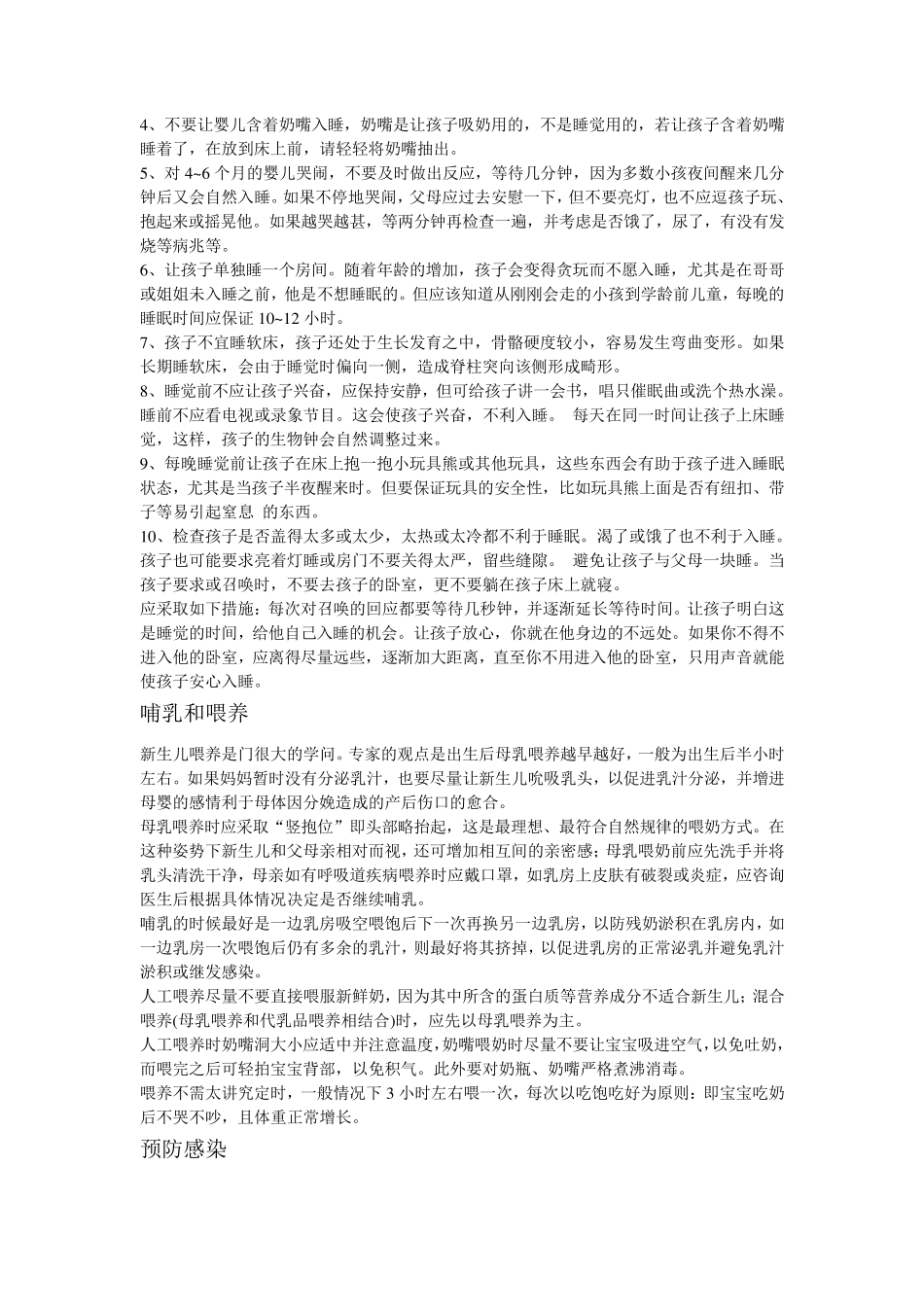 4、不要让婴儿含着奶嘴入睡，奶嘴是让孩子吸奶用的，不是睡觉用的，若让孩子含着奶嘴睡着了，在放到床上前，请轻轻将奶嘴抽出。
5、对 4~6 个月的婴儿哭闹，不要及时做出反应，等待几分钟，因为多数小孩夜间醒来几分钟后又会自然入睡。如果不停地哭闹，父母应过去安慰一下，但不要亮灯，也不应逗孩子玩、抱起来或摇晃他。如果越哭越甚，等两分钟再检查一遍，并考虑是否饿了，尿了，有没有发烧等病兆等。
6、让孩子单独睡一个房间。随着年龄的增加，孩子会变得贪玩而不愿入睡，尤其是在哥哥或姐姐未入睡之前，他是不想睡眠的。但应该知道从刚刚会走的小孩到学龄前儿童，每晚的睡眠时间应保证 10~12 小时。
7、孩子不宜睡软床，孩子还处于生长发育之中，骨骼硬度较小，容易发生弯曲变形。如果长期睡软床，会由于睡觉时偏向一侧，造成脊柱突向该侧形成畸形。
8、睡觉前不应让孩子兴奋，应保持安静，但可给孩子讲一会书，唱只催眠曲或洗个热水澡。睡前不应看电视或录象节目。这会使孩子兴奋，不利入睡。 每天在同一时间让孩子上床睡觉，这样，孩子的生物钟会自然调整过来。
9、每晚睡觉前让孩子在床上抱一抱小玩具熊或其他玩具，这些东西会有助于孩子进入睡眠状态，尤其是当孩子半夜醒来时。但要保证玩具的安全性，比如玩具熊上面是否有纽扣、带子等易引起窒息 的东西。
10、检查孩子是否盖得太多或太少，太热或太冷都不利于睡眠。渴了或饿了也不利于入睡。孩子也可能要求亮着灯睡或房门不要关得太严，留些缝隙。 避免让孩子与父母一块睡。当孩子要求或召唤时，不要去孩子的卧室，更不要躺在孩子床上就寝。
应采取如下措施：每次对召唤的回应都要等待几秒钟，并逐渐延长等待时间。让孩子明白这是睡觉的时间，给他自己入睡的机会。让孩子放心，你就在他身边的不远处。如果你不得不进入他的卧室，应离得尽量远些，逐渐加大距离，直至你不用进入他的卧室，只用声音就能使孩子安心入睡。

哺乳和喂养

新生儿喂养是门很大的学问。专家的观点是出生后母乳喂养越早越好，一般为出生后半小时左右。如果妈妈暂时没有分泌乳汁，也要尽量让新生儿吮吸乳头，以促进乳汁分泌，并增进母婴的感情利于母体因分娩造成的产后伤口的愈合。
母乳喂养时应采取“竖抱位”即头部略抬起，这是最理想、最符合自然规律的喂奶方式。在这种姿势下新生儿和父母亲相对而视，还可增加相互间的亲密感；母乳喂奶前应先洗手并将乳头清洗干净，母亲如有呼吸道疾病喂养时应戴口罩，如乳房上皮肤有破裂或炎症，应咨询医生后根据具体情况决定是否继续哺乳。
哺乳的时候最好是一边乳房吸空喂饱后下一次再换另一边乳房，以防残奶淤积在乳房内，如一边乳房一次喂饱后仍有多余的乳汁，则最好将其挤掉，以促进乳房的正常泌乳并避免乳汁淤积或继发感染。
人工喂养尽量不要直接喂服新鲜奶，因为其中所含的蛋白质等营养成分不适合新生儿；混合喂养(母乳喂养和代乳品喂养相结合)时，应先以母乳喂养为主。
人工喂养时奶嘴洞大小应适中并注意温度，奶嘴喂奶时尽量不要让宝宝吸进空气，以免吐奶，而喂完之后可轻拍宝宝背部，以免积气。此外要对奶瓶、奶嘴严格煮沸消毒。
喂养不需太讲究定时，一般情况下 3 小时左右喂一次，每次以吃饱吃好为原则：即宝宝吃奶后不哭不吵，且体重正常增长。

预防感染